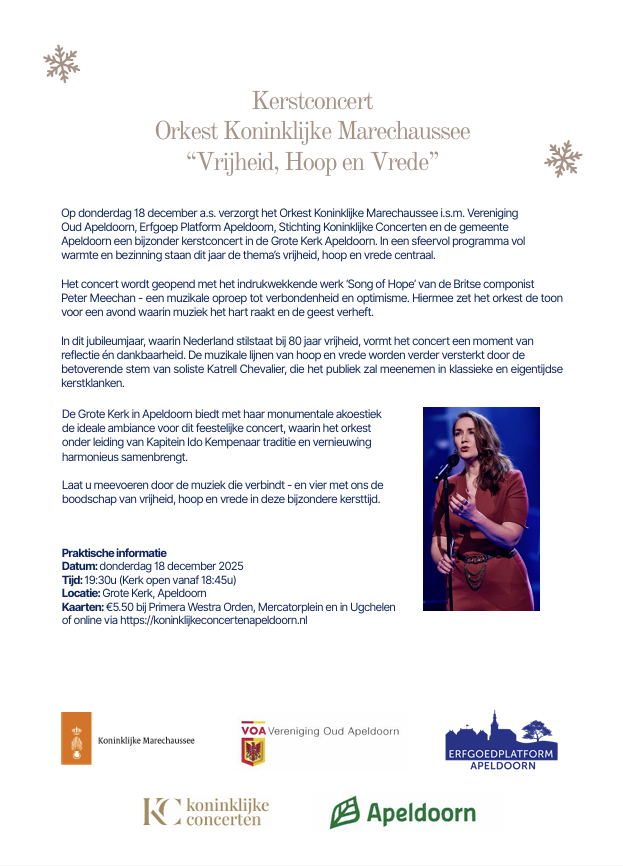 Kerstconcert
Orkest Koninklijke Marechaussee
“Vrijheid, Hoop en Vrede”

Op donderdag 18 december a.s. verzorgt het Orkest Koninklijke Marechaussee i.s.m. Vereniging Oud Apeldoorn, Erfgoep Platform Apeldoorn, Stichting Koninklijke Concerten en de gemeente Apeldoorn een bijzonder kerstconcert in de Grote Kerk Apeldoorn. In een sfeervol programma vol warmte en bezinning staan dit jaar de thema's vrijheid, hoop en vrede centraal.

Het concert wordt geopend met het indrukwekkende werk 'Song of Hope' van de Britse componist Peter Meechan - een muzikale oproep tot verbondenheid en optimisme. Hiermee zet het orkest de toon voor een avond waarin muziek het hart raakt en de geest verheft.

In dit jubileumjaar, waarin Nederland stilstaat bij 80 jaar vrijheid, vormt het concert een moment van reflectie én dankbaarheid. De muzikale lijnen van hoop en vrede worden verder versterkt door de betoverende stem van soliste Katrell Chevalier, die het publiek zal meenemen in klassieke en eigentijdse kerstklanken.

De Grote Kerk in Apeldoorn biedt met haar monumentale akoestiek de ideale ambiance voor dit feestelijke concert, waarin het orkest onder leiding van Kapitein Ido Kempenaar traditie en vernieuwing harmonieus samenbrengt.

Laat u meevoeren door de muziek die verbindt - en vier met ons de boodschap van vrijheid, hoop en vrede in deze bijzondere kersttijd.

Praktische informatie
Datum: donderdag 18 december 2025
Tijd: 19:30u (Kerk open vanaf 18:45u)
Locatie: Grote Kerk, Apeldoorn
Kaarten: €5.50 bij Primera Westra Orden, Mercatorplein en in Ugchelen of online via https://koninklijkeconcertenapeldoorn.nl

Koninklijke Marechaussee

VOA Vereniging Oud Apeldoorn

ERFGOEDPLATFORM APELDOORN

KC koninklijke concerten

Apeldoorn